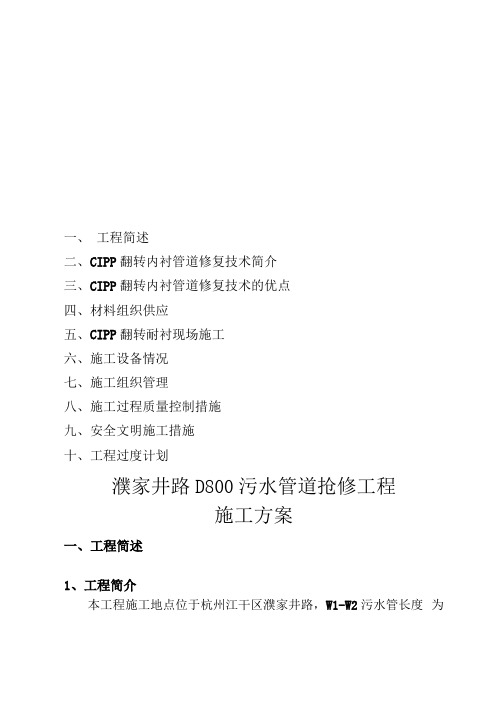 一、 工程简述
二、CIPP 翻转内衬管道修复技术简介
三、CIPP 翻转内衬管道修复技术的优点
四、材料组织供应
五、CIPP 翻转耐衬现场施工
六、施工设备情况
七、施工组织管理
八、施工过程质量控制措施
九、安全文明施工措施
十、工程过度计划

濮家井路 D800 污水管道抢修工程
施工方案

一、工程简述

1、工程简介
本工程施工地点位于杭州江干区濮家井路，W1-W2 污水管长度 为